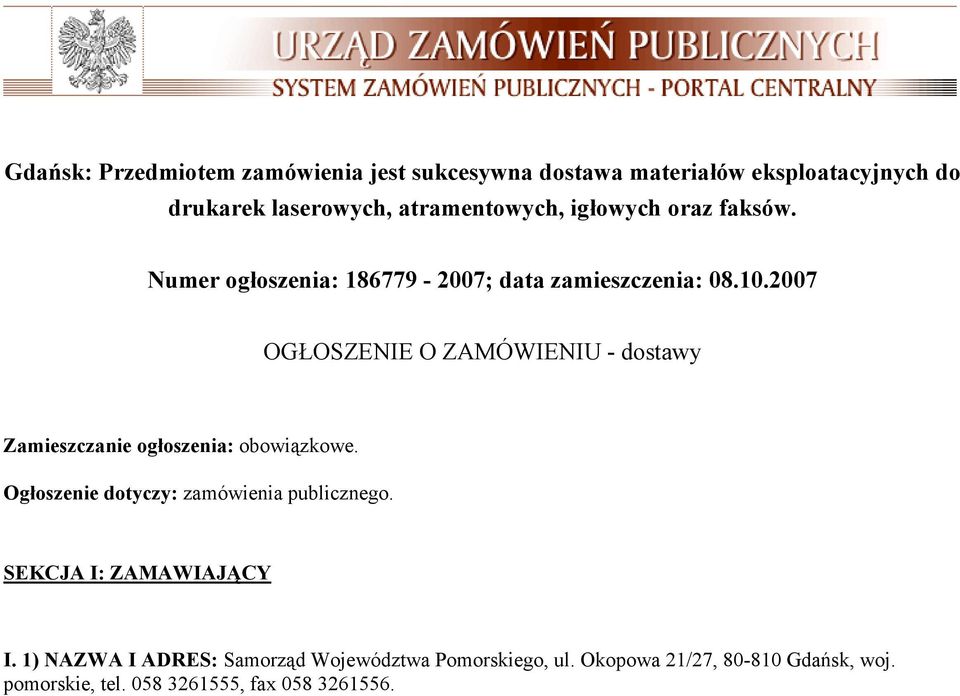 URZĄD ZAMÓWIEŃ PUBLICZNYCH
SYSTEM ZAMÓWIEŃ PUBLICZNYCH - PORTAL CENTRALNY

Gdańsk: Przedmiotem zamówienia jest sukcesywna dostawa materiałów eksploatacyjnych do drukarek laserowych, atramentowych, igłowych oraz faksów.

Numer ogłoszenia: 186779 - 2007; data zamieszczenia: 08.10.2007

OGŁOSZENIE O ZAMÓWIENIU - dostawy

Zamieszczanie ogłoszenia: obowiązkowe.

Ogłoszenie dotyczy: zamówienia publicznego.

SEKCJA I: ZAMAWIAJĄCY

I. 1) NAZWA I ADRES: Samorząd Województwa Pomorskiego, ul. Okopowa 21/27, 80-810 Gdańsk, woj. pomorskie, tel. 058 3261555, fax 058 3261556.